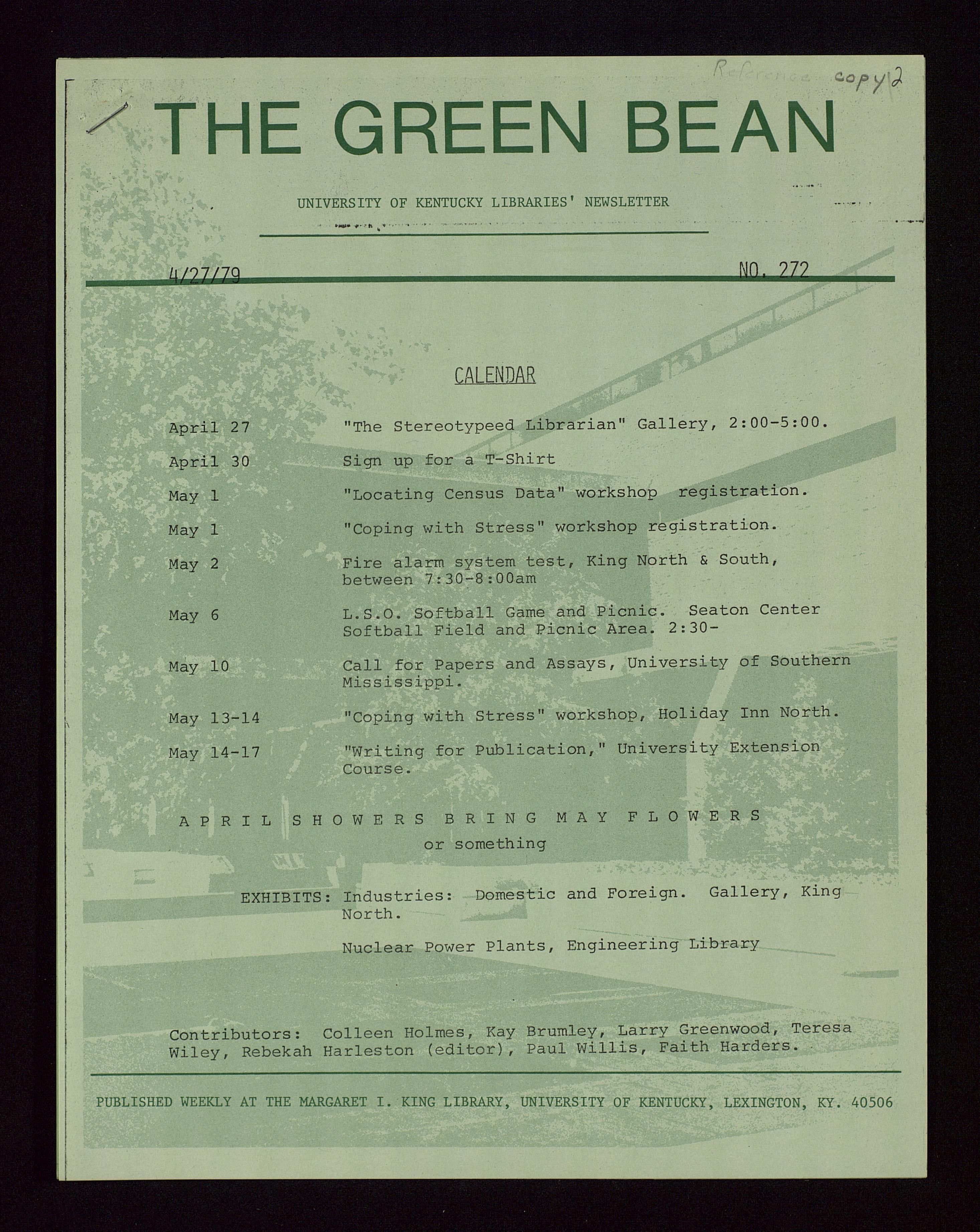 Reference copy 2

THE GREEN BEAN

UNIVERSITY OF KENTUCKY LIBRARIES' NEWSLETTER

4/27/79 NO. 272

CALENDAR

| | |
|---|---|
| April 27 | "The Stereotypeed Librarian" Gallery, 2:00-5:00. |
| April 30 | Sign up for a T-Shirt |
| May 1 | "Locating Census Data" workshop registration. |
| May 1 | "Coping with Stress" workshop registration. |
| May 2 | Fire alarm system test, King North & South, between 7:30-8:00am |
| May 6 | L.S.O. Softball Game and Picnic. Seaton Center Softball Field and Picnic Area. 2:30- |
| May 10 | Call for Papers and Assays, University of Southern Mississippi. |
| May 13-14 | "Coping with Stress" workshop, Holiday Inn North. |
| May 14-17 | "Writing for Publication," University Extension Course. |

APRIL SHOWERS BRING MAY FLOWERS
or something

EXHIBITS: Industries: Domestic and Foreign. Gallery, King North.

Nuclear Power Plants, Engineering Library

Contributors: Colleen Holmes, Kay Brumley, Larry Greenwood, Teresa Wiley, Rebekah Harleston (editor), Paul Willis, Faith Harders.

PUBLISHED WEEKLY AT THE MARGARET I. KING LIBRARY, UNIVERSITY OF KENTUCKY, LEXINGTON, KY. 40506